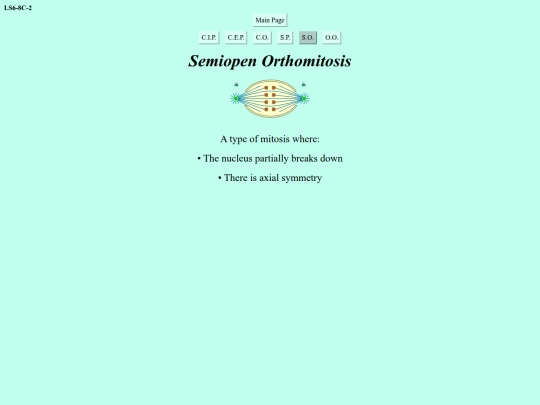 LS6-8C-2

Main Page

C.I.P. C.E.P. C.O. S.P. S.O. O.O.

Semiopen Orthomitosis

A type of mitosis where:

• The nucleus partially breaks down

• There is axial symmetry